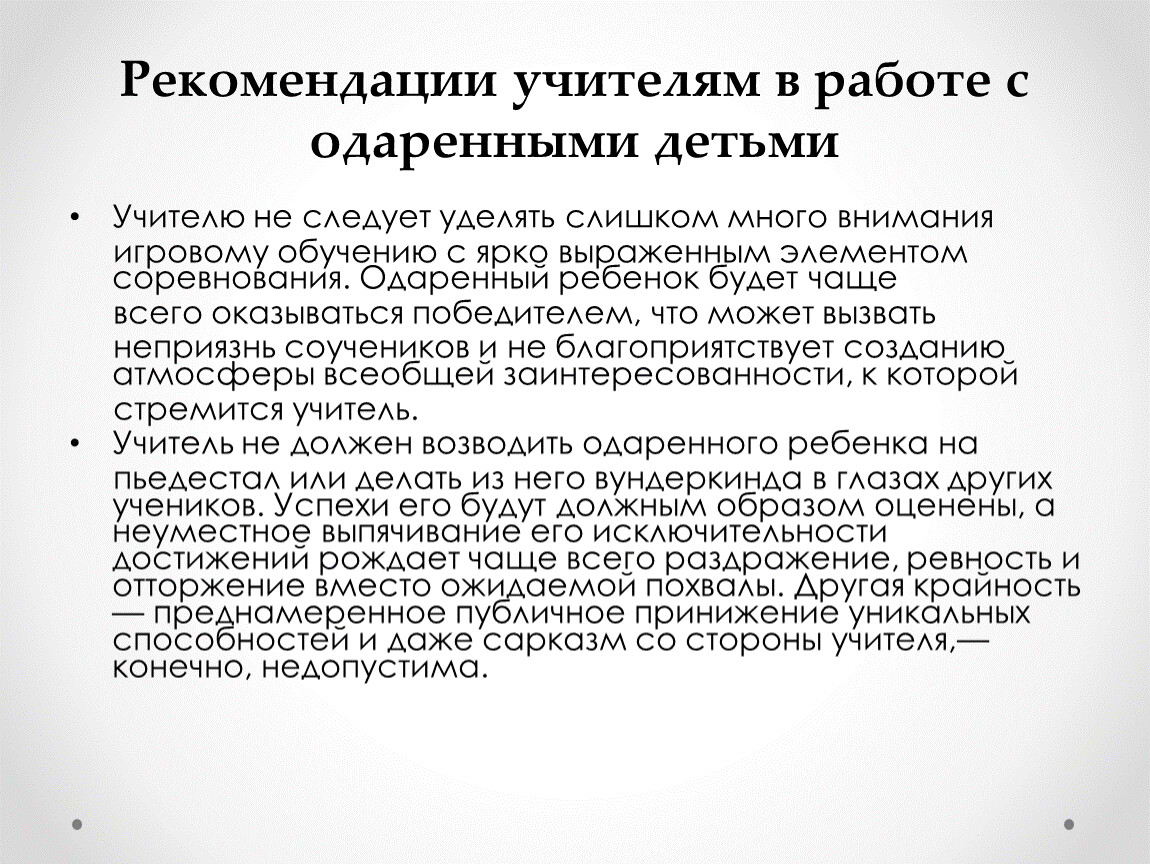 Рекомендации учителям в работе с одаренными детьми

• Учителю не следует уделять слишком много внимания игровому обучению с ярко выраженным элементом соревнования. Одаренный ребенок будет чаще всего оказываться победителем, что может вызвать неприязнь соучеников и не благоприятствует созданию атмосферы всеобщей заинтересованности, к которой стремится учитель.
• Учитель не должен возводить одаренного ребенка на пьедестал или делать из него вундеркинда в глазах других учеников. Успехи его будут должным образом оценены, а неуместное выпячивание его исключительности достижений рождает чаще всего раздражение, ревность и отторжение вместо ожидаемой похвалы. Другая крайность — преднамеренное публичное принижение уникальных способностей и даже сарказм со стороны учителя,— конечно, недопустима.